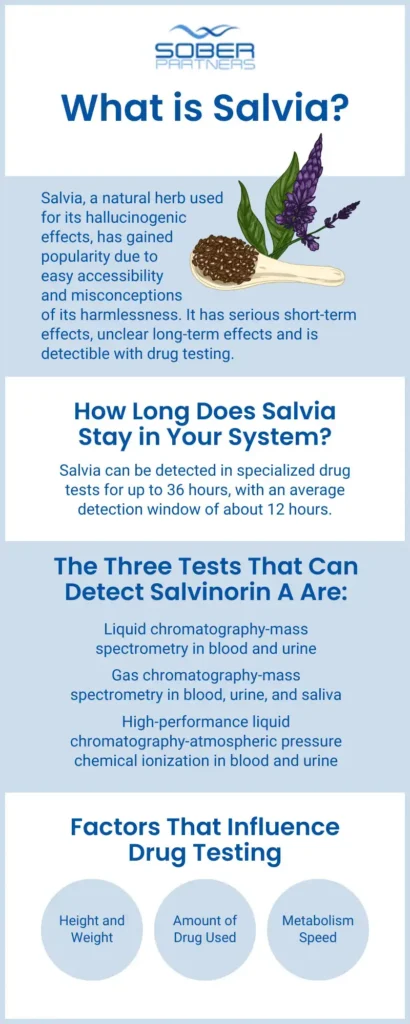 SOBER PARTNERS

What is Salvia?

Salvia, a natural herb used for its hallucinogenic effects, has gained popularity due to easy accessibility and misconceptions of its harmlessness. It has serious short-term effects, unclear long-term effects and is detectible with drug testing.

How Long Does Salvia Stay in Your System?

Salvia can be detected in specialized drug tests for up to 36 hours, with an average detection window of about 12 hours.

The Three Tests That Can Detect Salvinorin A Are:

Liquid chromatography-mass spectrometry in blood and urine

Gas chromatography-mass spectrometry in blood, urine, and saliva

High-performance liquid chromatography-atmospheric pressure chemical ionization in blood and urine

Factors That Influence Drug Testing

Height and Weight

Amount of Drug Used

Metabolism Speed